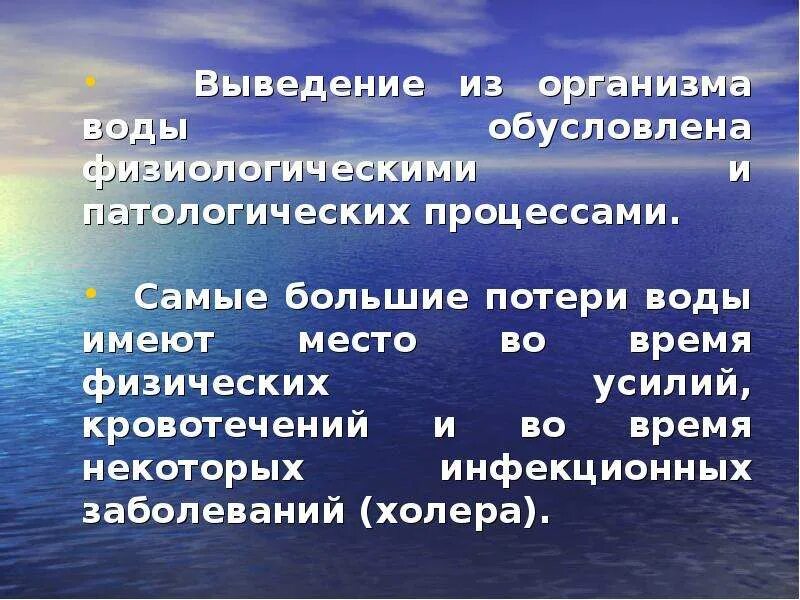 • Выведение из организма воды обусловлена физиологическими и патологических процессами.

• Самые большие потери воды имеют место во время физических усилий, кровотечений и во время некоторых инфекционных заболеваний (холера).